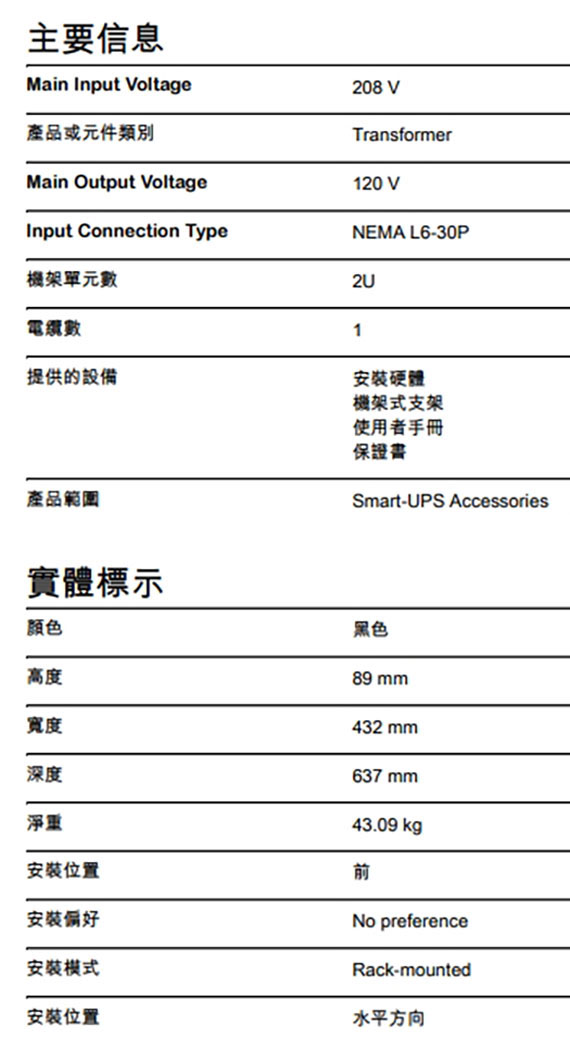 主要信息

Main Input Voltage
208 V

產品或元件類別
Transformer

Main Output Voltage
120 V

Input Connection Type
NEMA L6-30P

機架單元數
2U

電纜數
1

提供的設備
安裝硬體
機架式支架
使用者手冊
保證書

產品範圍
Smart-UPS Accessories

實體標示

顏色
黑色

高度
89 mm

寬度
432 mm

深度
637 mm

淨重
43.09 kg

安裝位置
前

安裝偏好
No preference

安裝模式
Rack-mounted

安裝位置
水平方向